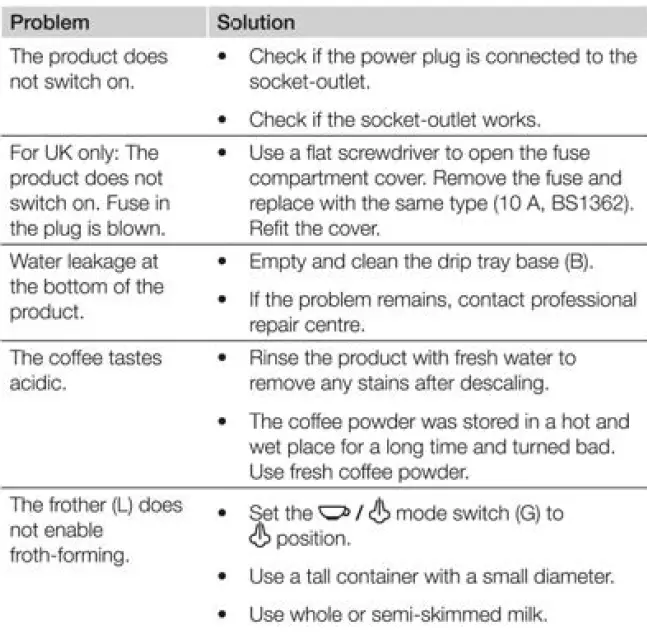 | Problem | Solution |
|---|---|
| The product does not switch on. | • Check if the power plug is connected to the socket-outlet. • Check if the socket-outlet works. |
| For UK only: The product does not switch on. Fuse in the plug is blown. | • Use a flat screwdriver to open the fuse compartment cover. Remove the fuse and replace with the same type (10 A, BS1362). Refit the cover. |
| Water leakage at the bottom of the product. | • Empty and clean the drip tray base (B). • If the problem remains, contact professional repair centre. |
| The coffee tastes acidic. | • Rinse the product with fresh water to remove any stains after descaling. • The coffee powder was stored in a hot and wet place for a long time and turned bad. Use fresh coffee powder. |
| The frother (L) does not enable froth-forming. | • Set the / mode switch (G) to position. • Use a tall container with a small diameter. • Use whole or semi-skimmed milk. |